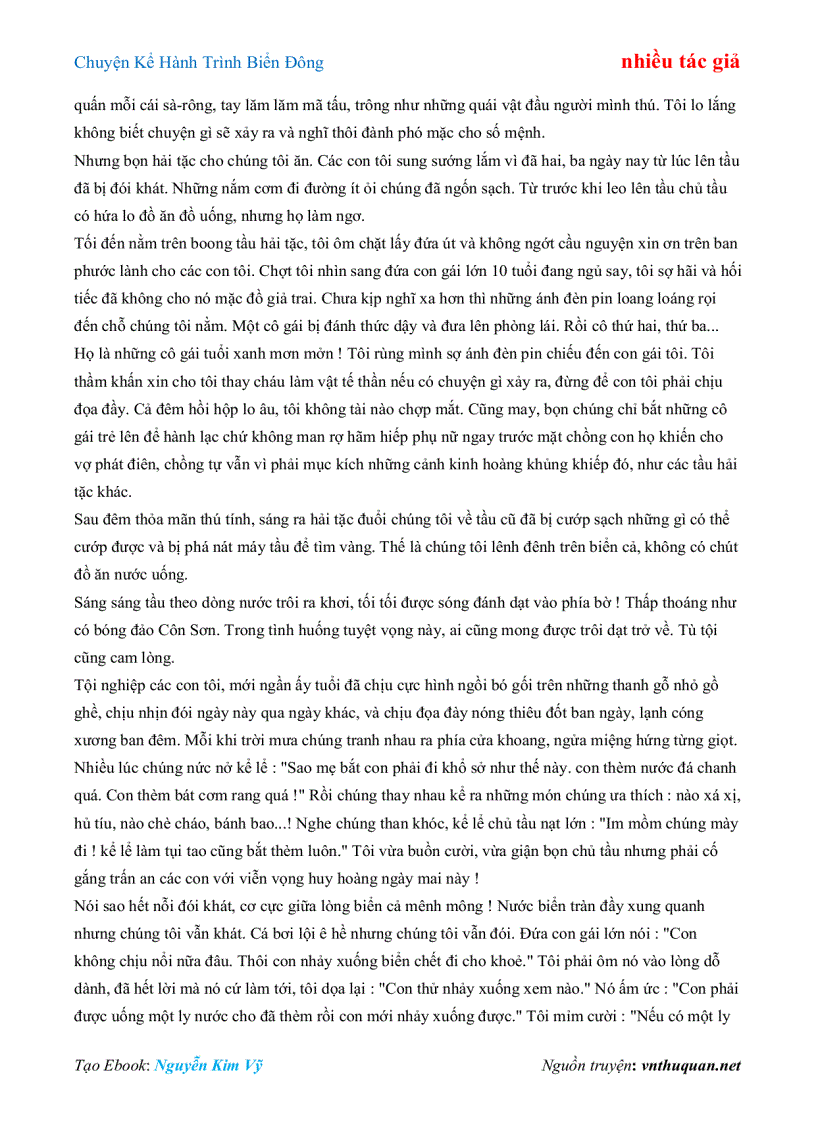 Chuyện Kể Hành Trình Biển Đông nhiều tác giả

quấn mỗi cái sà-rông, tay lăm lăm mã tấu, trông như những quái vật đầu người mình thú. Tôi lo lắng không biết chuyện gì sẽ xảy ra và nghĩ thôi đành phó mặc cho số mệnh.

Nhưng bọn hải tặc cho chúng tôi ăn. Các con tôi sung sướng lắm vì đã hai, ba ngày nay từ lúc lên tầu đã bị đói khát. Những nắm cơm đi đường ít ỏi chúng đã ngốn sạch. Từ trước khi leo lên tầu chủ tầu có hứa lo đồ ăn đồ uống, nhưng họ làm ngơ.

Tối đến nằm trên boong tầu hải tặc, tôi ôm chặt lấy đứa út và không ngớt cầu nguyện xin ơn trên ban phước lành cho các con tôi. Chợt tôi nhìn sang đứa con gái lớn 10 tuổi đang ngủ say, tôi sợ hãi và hối tiếc đã không cho nó mặc đồ giả trai. Chưa kịp nghĩ xa hơn thì những ánh đèn pin loang loáng rọi đến chỗ chúng tôi nằm. Một cô gái bị đánh thức dậy và đưa lên phòng lái. Rồi cô thứ hai, thứ ba... Họ là những cô gái tuổi xanh mơn mởn ! Tôi rùng mình sợ ánh đèn pin chiếu đến con gái tôi. Tôi thầm khấn xin cho tôi thay cháu làm vật tế thần nếu có chuyện gì xảy ra, đừng để con tôi phải chịu đọa đầy. Cả đêm hồi hộp lo âu, tôi không tài nào chợp mắt. Cũng may, bọn chúng chỉ bắt những cô gái trẻ lên để hành lạc chứ không man rợ hãm hiếp phụ nữ ngay trước mặt chồng con họ khiến cho vợ phát điên, chồng tự vẫn vì phải mục kích những cảnh kinh hoàng khủng khiếp đó, như các tầu hải tặc khác.

Sau đêm thỏa mãn thú tính, sáng ra hải tặc đuổi chúng tôi về tầu cũ đã bị cướp sạch những gì có thể cướp được và bị phá nát máy tầu để tìm vàng. Thế là chúng tôi lênh đênh trên biển cả, không có chút đồ ăn nước uống.

Sáng sáng tầu theo dòng nước trôi ra khơi, tối tối được sóng đánh dạt vào phía bờ ! Thấp thoáng như có bóng đảo Côn Sơn. Trong tình huống tuyệt vọng này, ai cũng mong được trôi dạt trở về. Tù tội cũng cam lòng.

Tội nghiệp các con tôi, mới ngần ấy tuổi đã chịu cực hình ngồi bó gối trên những thanh gỗ nhỏ gồ ghề, chịu nhịn đói ngày này qua ngày khác, và chịu đọa đày nóng thiêu đốt ban ngày, lạnh cóng xương ban đêm. Mỗi khi trời mưa chúng tranh nhau ra phía cửa khoang, ngửa miệng hứng từng giọt. Nhiều lúc chúng nức nở kể lể : "Sao mẹ bắt con phải đi khổ sở như thế này. con thèm nước đá chanh quá. Con thèm bát cơm rang quá !" Rồi chúng thay nhau kể ra những món chúng ưa thích : nào xá xị, hủ tíu, nào chè cháo, bánh bao...! Nghe chúng than khóc, kể lể chủ tầu nạt lớn : "Im mồm chúng mày đi ! kể lể làm tụi tao cũng bắt thèm luôn." Tôi vừa buồn cười, vừa giận bọn chủ tầu nhưng phải cố gắng trấn an các con với viễn vọng huy hoàng ngày mai này !

Nói sao hết nỗi đói khát, cơ cực giữa lòng biển cả mênh mông ! Nước biển tràn đầy xung quanh nhưng chúng tôi vẫn khát. Cá bơi lội ê hề nhưng chúng tôi vẫn đói. Đứa con gái lớn nói : "Con không chịu nổi nữa đâu. Thôi con nhảy xuống biển chết đi cho khoẻ." Tôi phải ôm nó vào lòng dỗ dành, đã hết lời mà nó cứ làm tới, tôi dọa lại : "Con thử nhảy xuống xem nào." Nó ấm ức : "Con phải được uống một ly nước cho đã thèm rồi con mới nhảy xuống được." Tôi mỉm cười : "Nếu có một ly

Tạo Ebook: Nguyễn Kim Vỹ Nguồn truyện: vnthuquan.net